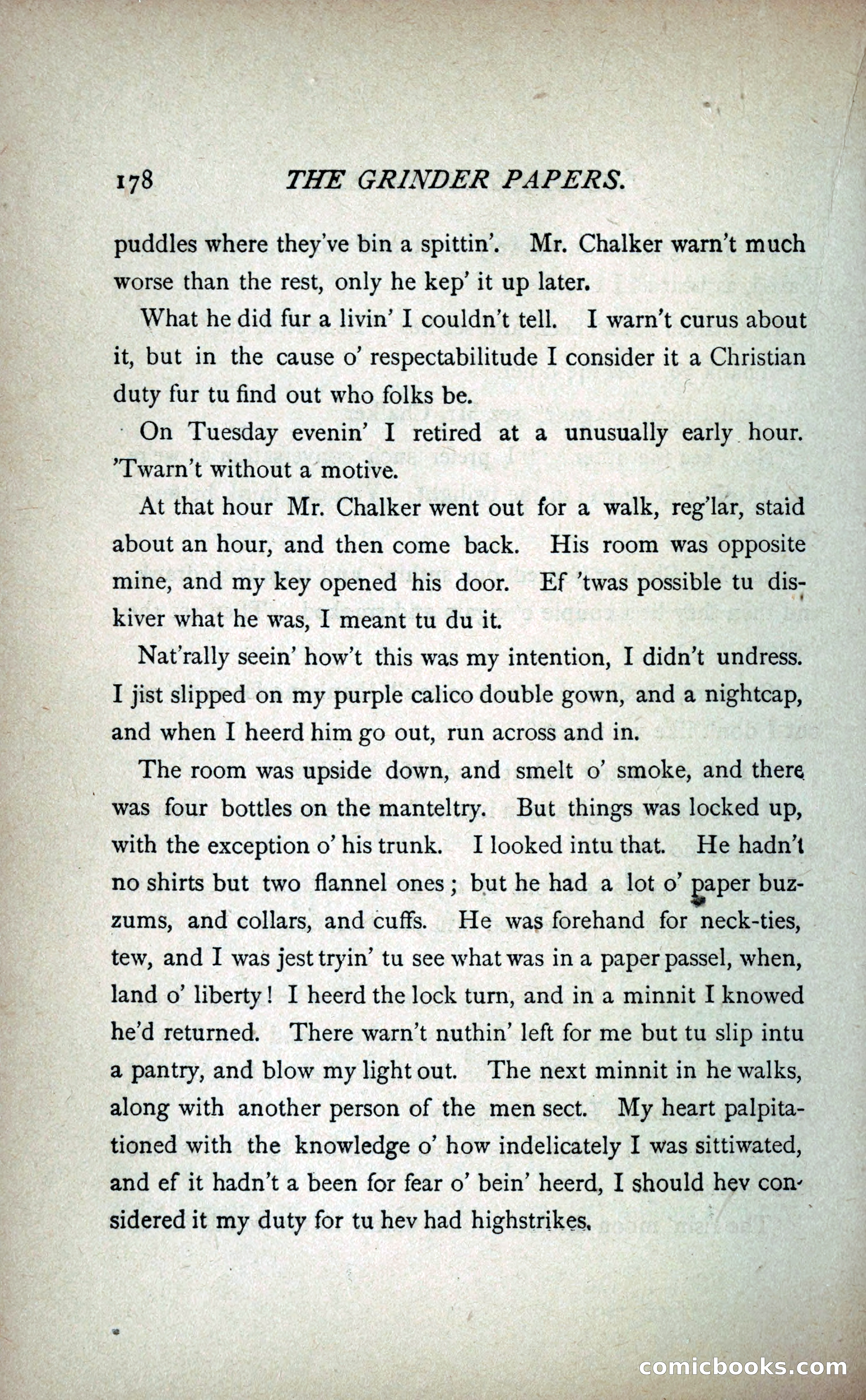 178 THE GRINDER PAPERS.

puddles where they've bin a spittin'. Mr. Chalker warn't much worse than the rest, only he kep' it up later.

What he did fur a livin' I couldn't tell. I warn't curus about it, but in the cause o' respectabilitude I consider it a Christian duty fur tu find out who folks be.

On Tuesday evenin' I retired at a unusually early hour. 'Twarn't without a motive.

At that hour Mr. Chalker went out for a walk, reg'lar, staid about an hour, and then come back. His room was opposite mine, and my key opened his door. Ef 'twas possible tu diskiver what he was, I meant tu du it.

Nat'rally seein' how't this was my intention, I didn't undress. I jist slipped on my purple calico double gown, and a nightcap, and when I heerd him go out, run across and in.

The room was upside down, and smelt o' smoke, and there was four bottles on the manteltry. But things was locked up, with the exception o' his trunk. I looked intu that. He hadn't no shirts but two flannel ones; but he had a lot o' paper buzzums, and collars, and cuffs. He was forehand for neck-ties, tew, and I was jest tryin' tu see what was in a paper passel, when, land o' liberty! I heerd the lock turn, and in a minnit I knowed he'd returned. There warn't nuthin' left for me but tu slip intu a pantry, and blow my light out. The next minnit in he walks, along with another person of the men sect. My heart palpitationed with the knowledge o' how indelicately I was sittiwated, and ef it hadn't a been for fear o' bein' heerd, I should hev considered it my duty for tu hev had highstrikes.

comicbooks.com